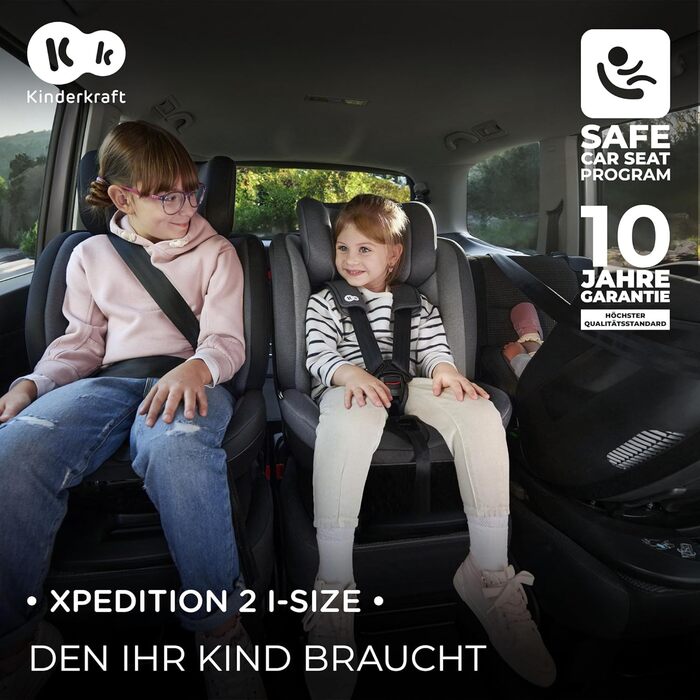 Kinderkraft

SAFE CAR SEAT PROGRAM

10 JAHRE GARANTIE

HÖCHSTER QUALITÄTSSTANDARD

• XPEDITION 2 I-SIZE •

DEN IHR KIND BRAUCHT